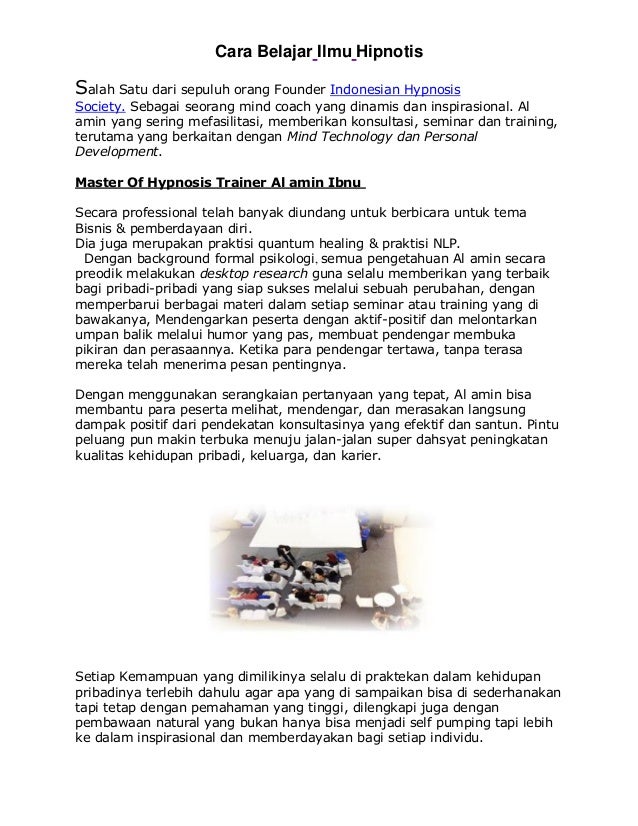 Cara Belajar Ilmu Hipnotis

Salah Satu dari sepuluh orang Founder Indonesian Hypnosis Society. Sebagai seorang mind coach yang dinamis dan inspirasional. Al amin yang sering mefasilitasi, memberikan konsultasi, seminar dan training, terutama yang berkaitan dengan Mind Technology dan Personal Development.

Master Of Hypnosis Trainer Al amin Ibnu

Secara professional telah banyak diundang untuk berbicara untuk tema Bisnis & pemberdayaan diri.
Dia juga merupakan praktisi quantum healing & praktisi NLP.
Dengan background formal psikologi, semua pengetahuan Al amin secara preodik melakukan desktop research guna selalu memberikan yang terbaik bagi pribadi-pribadi yang siap sukses melalui sebuah perubahan, dengan memperbarui berbagai materi dalam setiap seminar atau training yang di bawakanya, Mendengarkan peserta dengan aktif-positif dan melontarkan umpan balik melalui humor yang pas, membuat pendengar membuka pikiran dan perasaannya. Ketika para pendengar tertawa, tanpa terasa mereka telah menerima pesan pentingnya.

Dengan menggunakan serangkaian pertanyaan yang tepat, Al amin bisa membantu para peserta melihat, mendengar, dan merasakan langsung dampak positif dari pendekatan konsultasinya yang efektif dan santun. Pintu peluang pun makin terbuka menuju jalan-jalan super dahsyat peningkatan kualitas kehidupan pribadi, keluarga, dan karier.

Setiap Kemampuan yang dimilikinya selalu di praktekan dalam kehidupan pribadinya terlebih dahulu agar apa yang di sampaikan bisa di sederhanakan tapi tetap dengan pemahaman yang tinggi, dilengkapi juga dengan pembawaan natural yang bukan hanya bisa menjadi self pumping tapi lebih ke dalam inspirasional dan memberdayakan bagi setiap individu.